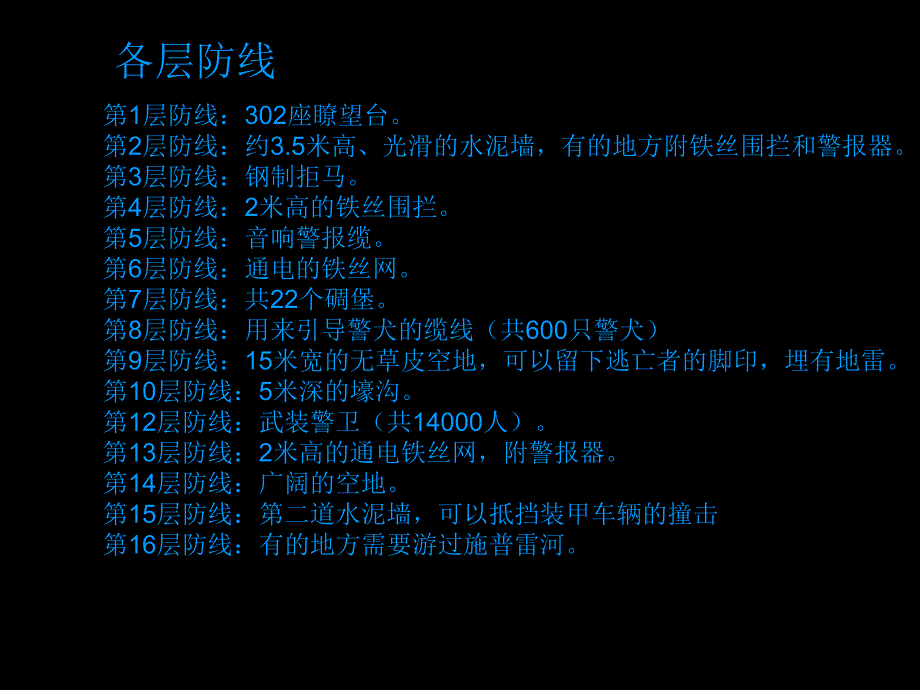 各层防线

第1层防线：302座瞭望台。
第2层防线：约3.5米高、光滑的水泥墙，有的地方附铁丝围拦和警报器。
第3层防线：钢制拒马。
第4层防线：2米高的铁丝围拦。
第5层防线：音响警报缆。
第6层防线：通电的铁丝网。
第7层防线：共22个碉堡。
第8层防线：用来引导警犬的缆线（共600只警犬）
第9层防线：15米宽的无草皮空地，可以留下逃亡者的脚印，埋有地雷。
第10层防线：5米深的壕沟。
第12层防线：武装警卫（共14000人）。
第13层防线：2米高的通电铁丝网，附警报器。
第14层防线：广阔的空地。
第15层防线：第二道水泥墙，可以抵挡装甲车辆的撞击
第16层防线：有的地方需要游过施普雷河。